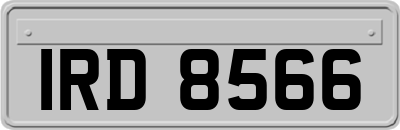 IRD 8566